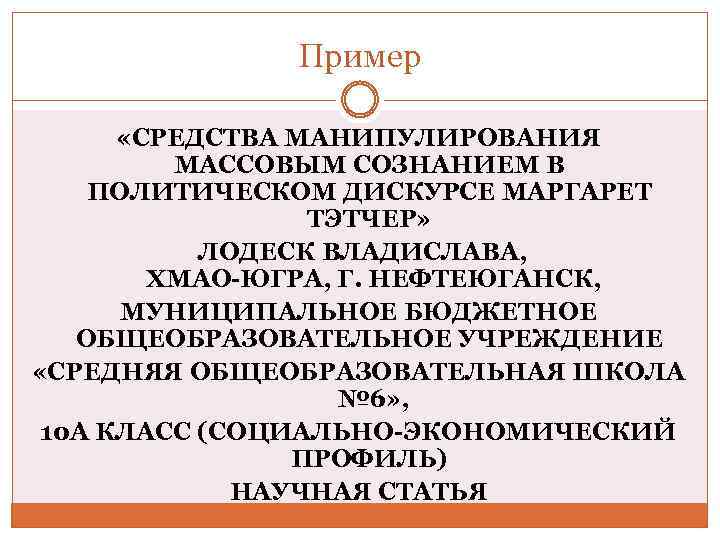 Пример

«СРЕДСТВА МАНИПУЛИРОВАНИЯ МАССОВЫМ СОЗНАНИЕМ В ПОЛИТИЧЕСКОМ ДИСКУРСЕ МАРГАРЕТ ТЭТЧЕР»

ЛОДЕСК ВЛАДИСЛАВА, ХМАО-ЮГРА, Г. НЕФТЕЮГАНСК,

МУНИЦИПАЛЬНОЕ БЮДЖЕТНОЕ ОБЩЕОБРАЗОВАТЕЛЬНОЕ УЧРЕЖДЕНИЕ

«СРЕДНЯЯ ОБЩЕОБРАЗОВАТЕЛЬНАЯ ШКОЛА №6»,

10А КЛАСС (СОЦИАЛЬНО-ЭКОНОМИЧЕСКИЙ ПРОФИЛЬ)

НАУЧНАЯ СТАТЬЯ